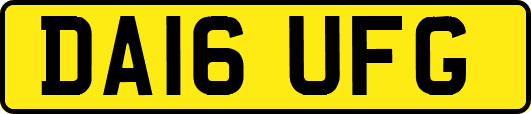 DA16 UFG